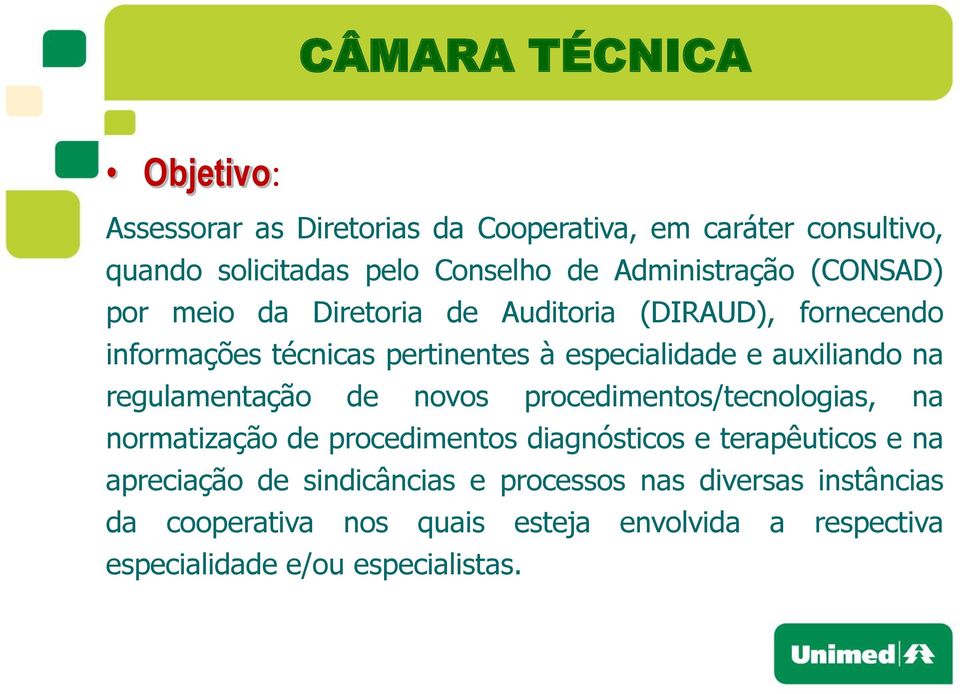 CÂMARA TÉCNICA

• Objetivo:

Assessorar as Diretorias da Cooperativa, em caráter consultivo, quando solicitadas pelo Conselho de Administração (CONSAD) por meio da Diretoria de Auditoria (DIRAUD), fornecendo informações técnicas pertinentes à especialidade e auxiliando na regulamentação de novos procedimentos/tecnologias, na normatização de procedimentos diagnósticos e terapêuticos e na apreciação de sindicâncias e processos nas diversas instâncias da cooperativa nos quais esteja envolvida a respectiva especialidade e/ou especialistas.

Unimed